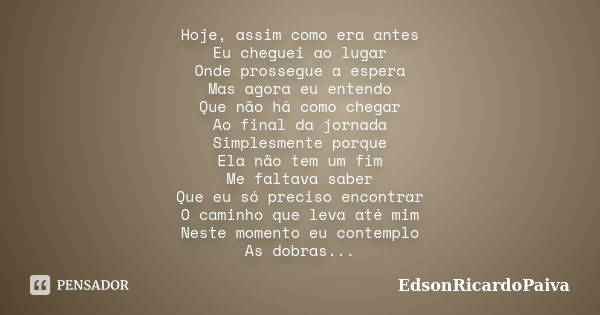 Hoje, assim como era antes
Eu cheguei ao lugar
Onde prossegue a espera
Mas agora eu entendo
Que não há como chegar
Ao final da jornada
Simplesmente porque
Ela não tem um fim
Me faltava saber
Que eu só preciso encontrar
O caminho que leva até mim
Neste momento eu contemplo
As dobras...

PENSADOR

EdsonRicardoPaiva